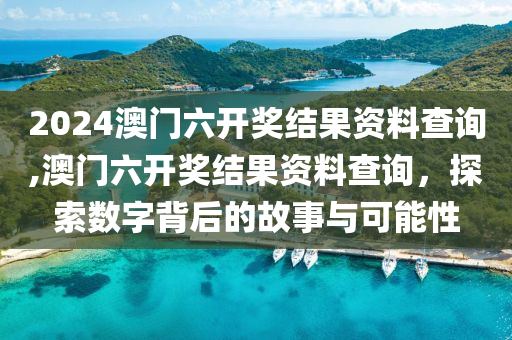 2024澳门六开奖结果资料查询,澳门六开奖结果资料查询，探索数字背后的故事与可能性